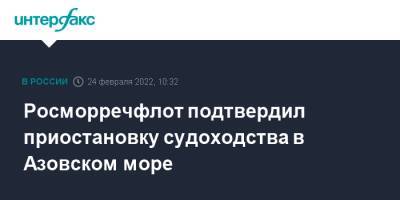 интерфакс

В РОССИИ 24 февраля 2022, 10:32

Росморречфлот подтвердил приостановку судоходства в Азовском море